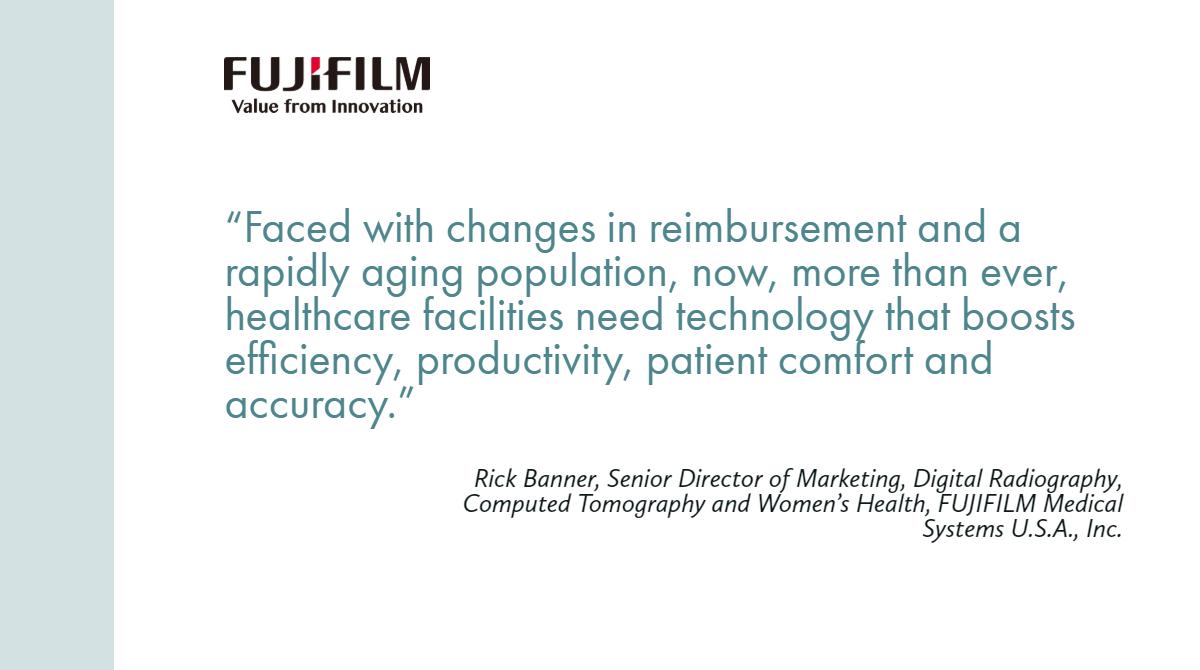 FUJIFILM
Value from Innovation

“Faced with changes in reimbursement and a rapidly aging population, now, more than ever, healthcare facilities need technology that boosts efficiency, productivity, patient comfort and accuracy.”

Rick Banner, Senior Director of Marketing, Digital Radiography, Computed Tomography and Women’s Health, FUJIFILM Medical Systems U.S.A., Inc.